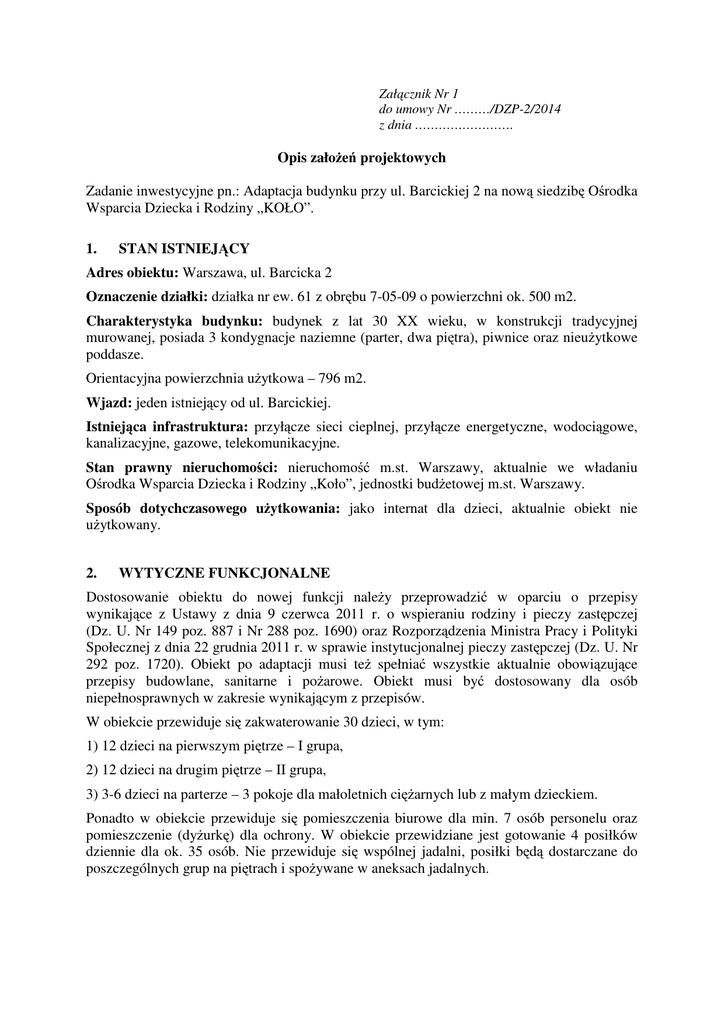 Załącznik Nr 1
do umowy Nr ………/DZP-2/2014
z dnia …………………….

Opis założeń projektowych

Zadanie inwestycyjne pn.: Adaptacja budynku przy ul. Barcickiej 2 na nową siedzibę Ośrodka Wsparcia Dziecka i Rodziny „KOŁO”.

1. STAN ISTNIEJĄCY

Adres obiektu: Warszawa, ul. Barcicka 2

Oznaczenie działki: działka nr ew. 61 z obrębu 7-05-09 o powierzchni ok. 500 m2.

Charakterystyka budynku: budynek z lat 30 XX wieku, w konstrukcji tradycyjnej murowanej, posiada 3 kondygnacje naziemne (parter, dwa piętra), piwnice oraz nieużytkowe poddasze.

Orientacyjna powierzchnia użytkowa – 796 m2.

Wjazd: jeden istniejący od ul. Barcickiej.

Istniejąca infrastruktura: przyłącze sieci cieplnej, przyłącze energetyczne, wodociągowe, kanalizacyjne, gazowe, telekomunikacyjne.

Stan prawny nieruchomości: nieruchomość m.st. Warszawy, aktualnie we władaniu Ośrodka Wsparcia Dziecka i Rodziny „Koło”, jednostki budżetowej m.st. Warszawy.

Sposób dotychczasowego użytkowania: jako internat dla dzieci, aktualnie obiekt nie użytkowany.

2. WYTYCZNE FUNKCJONALNE

Dostosowanie obiektu do nowej funkcji należy przeprowadzić w oparciu o przepisy wynikające z Ustawy z dnia 9 czerwca 2011 r. o wspieraniu rodziny i pieczy zastępczej (Dz. U. Nr 149 poz. 887 i Nr 288 poz. 1690) oraz Rozporządzenia Ministra Pracy i Polityki Społecznej z dnia 22 grudnia 2011 r. w sprawie instytucjonalnej pieczy zastępczej (Dz. U. Nr 292 poz. 1720). Obiekt po adaptacji musi też spełniać wszystkie aktualnie obowiązujące przepisy budowlane, sanitarne i pożarowe. Obiekt musi być dostosowany dla osób niepełnosprawnych w zakresie wynikającym z przepisów.

W obiekcie przewiduje się zakwaterowanie 30 dzieci, w tym:

1) 12 dzieci na pierwszym piętrze – I grupa,

2) 12 dzieci na drugim piętrze – II grupa,

3) 3-6 dzieci na parterze – 3 pokoje dla małoletnich ciężarnych lub z małym dzieckiem.

Ponadto w obiekcie przewiduje się pomieszczenia biurowe dla min. 7 osób personelu oraz pomieszczenie (dyżurkę) dla ochrony. W obiekcie przewidziane jest gotowanie 4 posiłków dziennie dla ok. 35 osób. Nie przewiduje się wspólnej jadalni, posiłki będą dostarczane do poszczególnych grup na piętrach i spożywane w aneksach jadalnych.